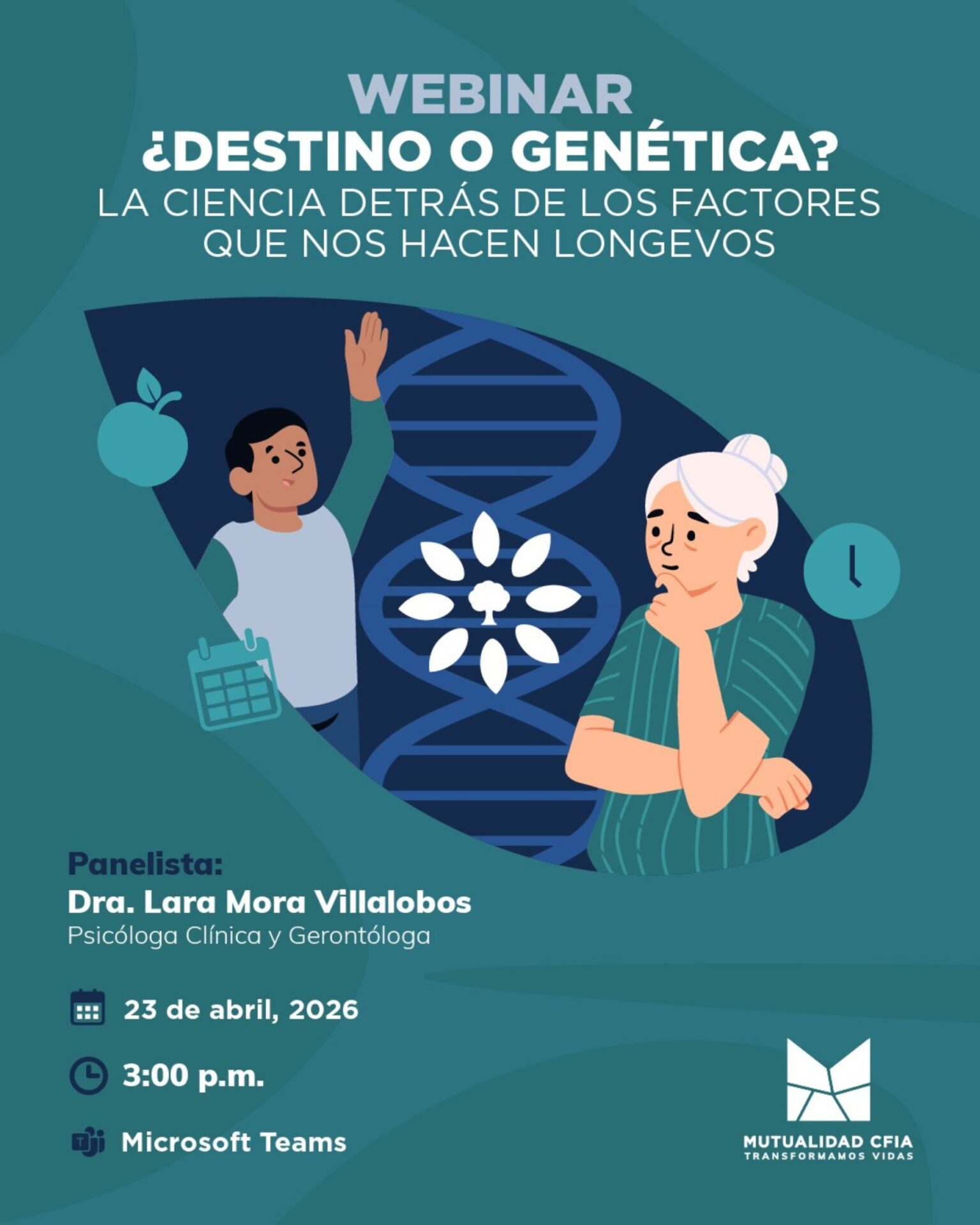 WEBINAR
¿DESTINO O GENÉTICA?
LA CIENCIA DETRÁS DE LOS FACTORES QUE NOS HACEN LONGEVOS

Panelista:
Dra. Lara Mora Villalobos
Psicóloga Clínica y Gerontóloga

23 de abril, 2026

3:00 p.m.

Microsoft Teams

MUTUALIDAD CFIA
TRANSFORMAMOS VIDAS